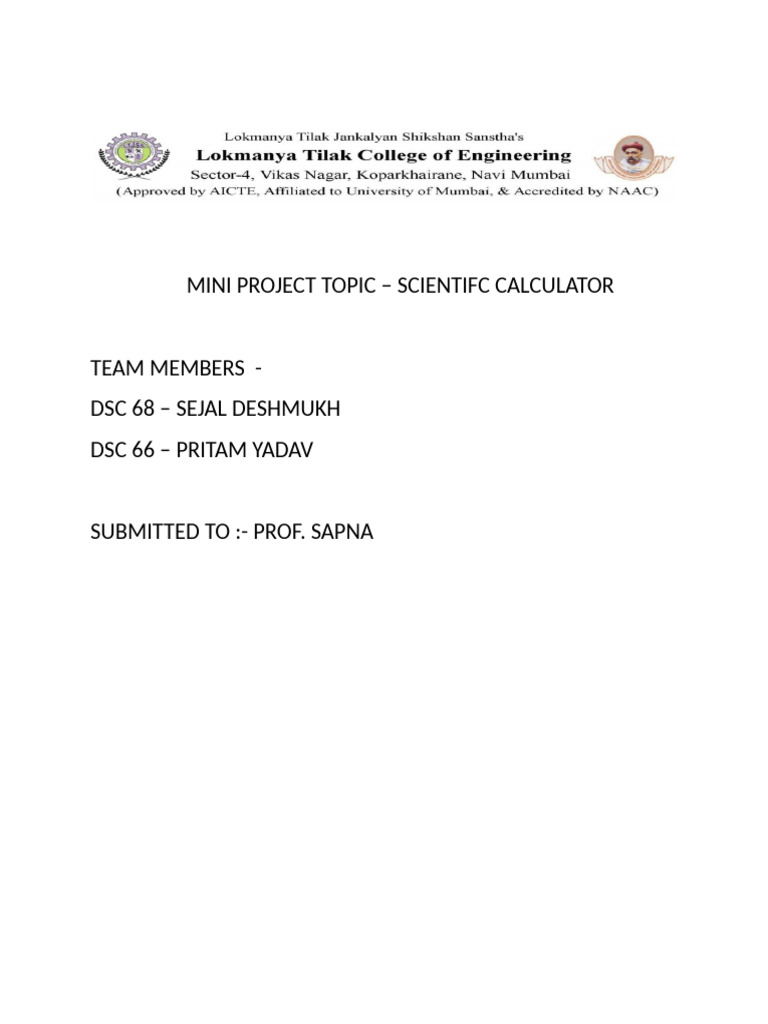 Lokmanya Tilak Jankalyan Shikshan Sanstha's
Lokmanya Tilak College of Engineering
Sector-4, Vikas Nagar, Koparkhairane, Navi Mumbai
(Approved by AICTE, Affiliated to University of Mumbai, & Accredited by NAAC)

MINI PROJECT TOPIC – SCIENTIFC CALCULATOR

TEAM MEMBERS -

DSC 68 – SEJAL DESHMUKH

DSC 66 – PRITAM YADAV

SUBMITTED TO :- PROF. SAPNA